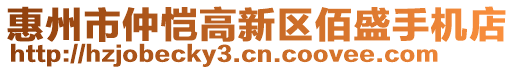 惠州市仲恺高新区佰盛手机店
http://hzjobecky3.cn.coovee.com